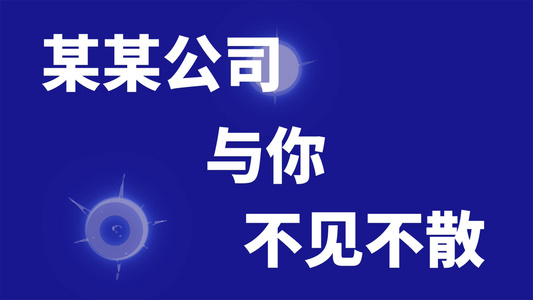 某某公司

与你

不见不散